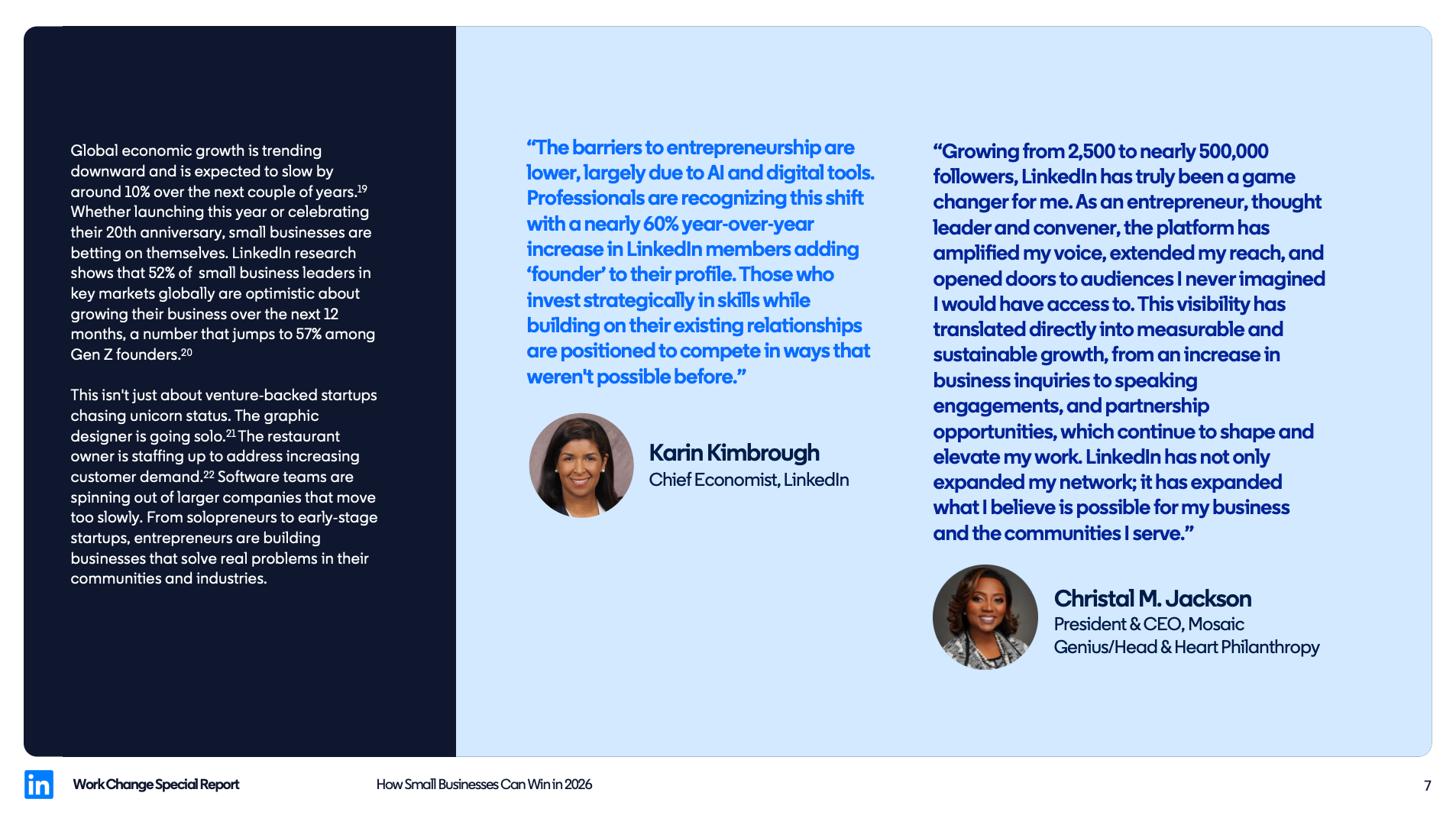 Global economic growth is trending downward and is expected to slow by around 10% over the next couple of years.$^{19}$ Whether launching this year or celebrating their 20th anniversary, small businesses are betting on themselves. LinkedIn research shows that 52% of small business leaders in key markets globally are optimistic about growing their business over the next 12 months, a number that jumps to 57% among Gen Z founders.$^{20}$

This isn't just about venture-backed startups chasing unicorn status. The graphic designer is going solo.$^{21}$ The restaurant owner is staffing up to address increasing customer demand.$^{22}$ Software teams are spinning out of larger companies that move too slowly. From solopreneurs to early-stage startups, entrepreneurs are building businesses that solve real problems in their communities and industries.

“The barriers to entrepreneurship are lower, largely due to AI and digital tools. Professionals are recognizing this shift with a nearly 60% year-over-year increase in LinkedIn members adding ‘founder’ to their profile. Those who invest strategically in skills while building on their existing relationships are positioned to compete in ways that weren't possible before.”

Karin Kimbrough
Chief Economist, LinkedIn

“Growing from 2,500 to nearly 500,000 followers, LinkedIn has truly been a game changer for me. As an entrepreneur, thought leader and convener, the platform has amplified my voice, extended my reach, and opened doors to audiences I never imagined I would have access to. This visibility has translated directly into measurable and sustainable growth, from an increase in business inquiries to speaking engagements, and partnership opportunities, which continue to shape and elevate my work. LinkedIn has not only expanded my network; it has expanded what I believe is possible for my business and the communities I serve.”

Christal M. Jackson
President & CEO, Mosaic Genius/Head & Heart Philanthropy

in Work Change Special Report

How Small Businesses Can Win in 2026

7